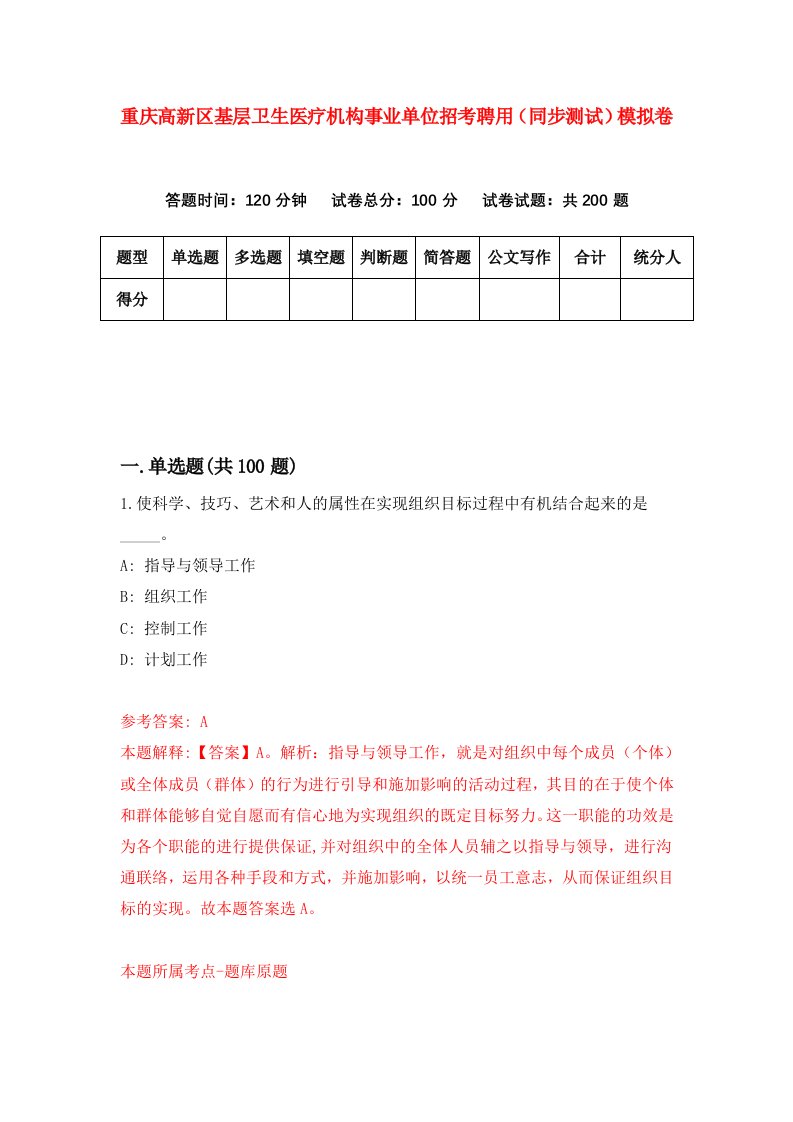 重庆高新区基层卫生医疗机构事业单位招考聘用（同步测试）模拟卷

答题时间：120 分钟　试卷总分：100 分　试卷试题：共 200 题

| 题型 | 单选题 | 多选题 | 填空题 | 判断题 | 简答题 | 公文写作 | 合计 | 统分人 |
|---|---|---|---|---|---|---|---|---|
| 得分 | | | | | | | | |

一.单选题(共 100 题)

1.使科学、技巧、艺术和人的属性在实现组织目标过程中有机结合起来的是_____。

A: 指导与领导工作

B: 组织工作

C: 控制工作

D: 计划工作

参考答案: A

本题解释:【答案】A。解析：指导与领导工作，就是对组织中每个成员（个体）或全体成员（群体）的行为进行引导和施加影响的活动过程，其目的在于使个体和群体能够自觉自愿而有信心地为实现组织的既定目标努力。这一职能的功效是为各个职能的进行提供保证,并对组织中的全体人员辅之以指导与领导，进行沟通联络，运用各种手段和方式，并施加影响，以统一员工意志，从而保证组织目标的实现。故本题答案选 A。

本题所属考点-题库原题